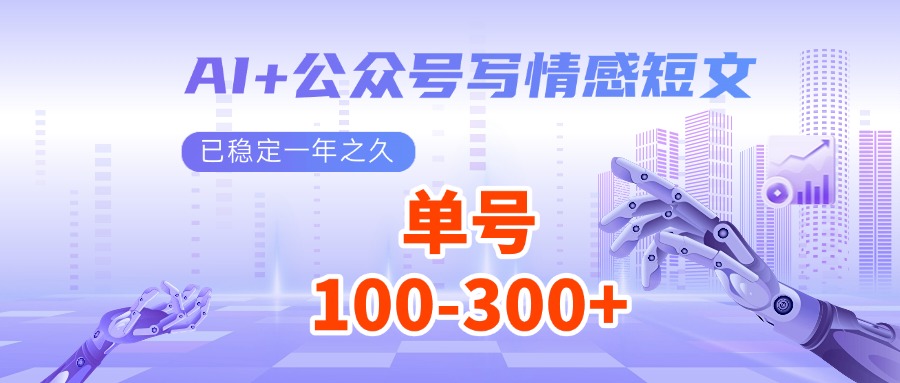 AI+公众号写情感短文

已稳定一年之久

单号
100-300+